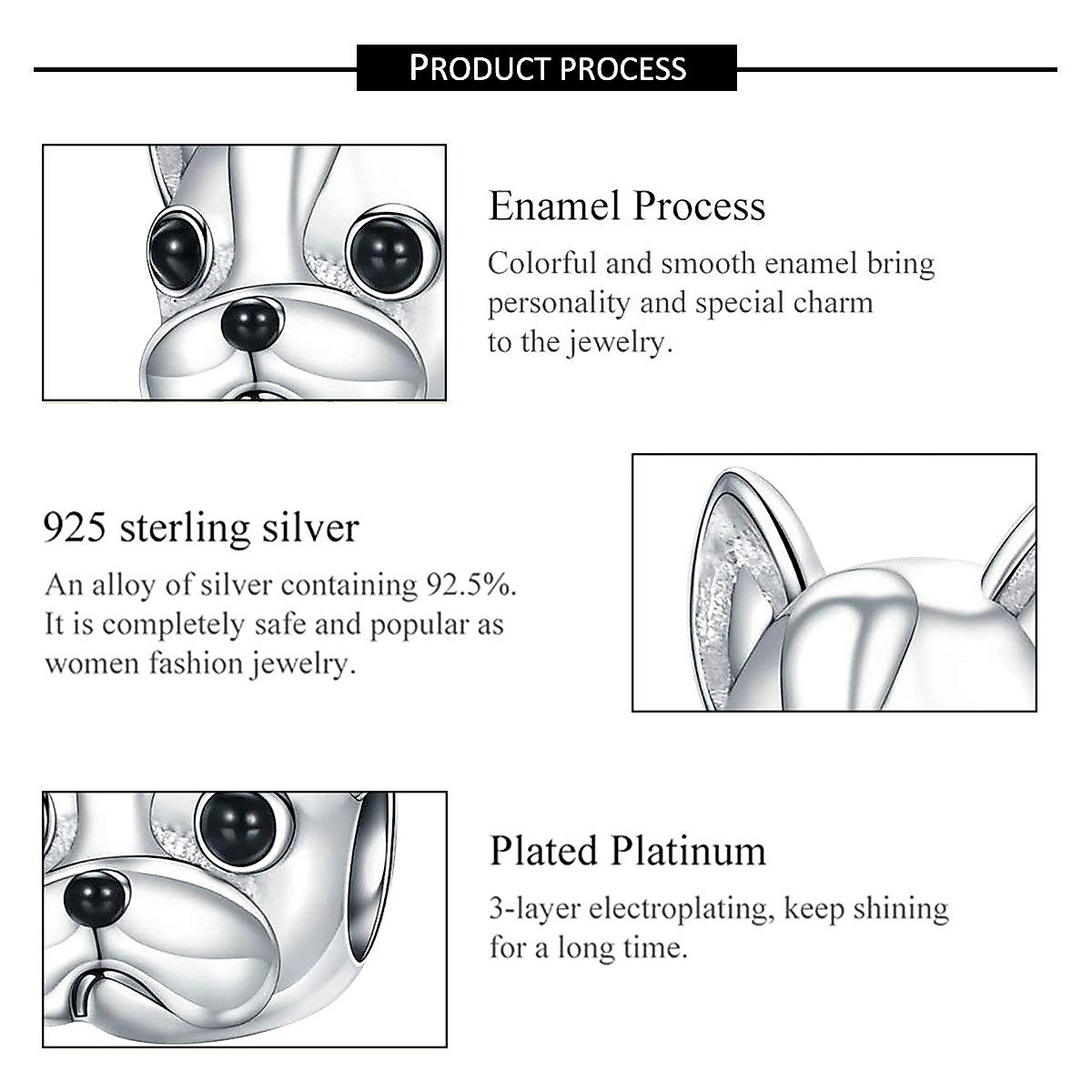 PRODUCT PROCESS

Enamel Process

Colorful and smooth enamel bring personality and special charm to the jewelry.

925 sterling silver

An alloy of silver containing 92.5%. It is completely safe and popular as women fashion jewelry.

Plated Platinum

3-layer electroplating, keep shining for a long time.